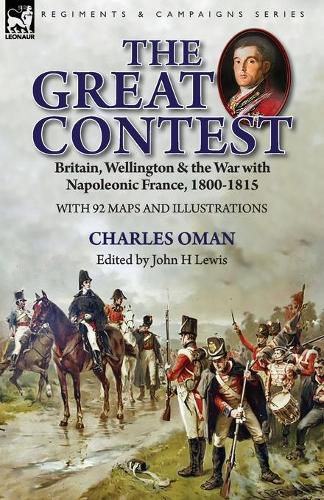 LEONAUR

REGIMENTS & CAMPAIGNS SERIES

THE GREAT CONTEST

Britain, Wellington & the War with Napoleonic France, 1800-1815

WITH 92 MAPS AND ILLUSTRATIONS

CHARLES OMAN

Edited by John H Lewis